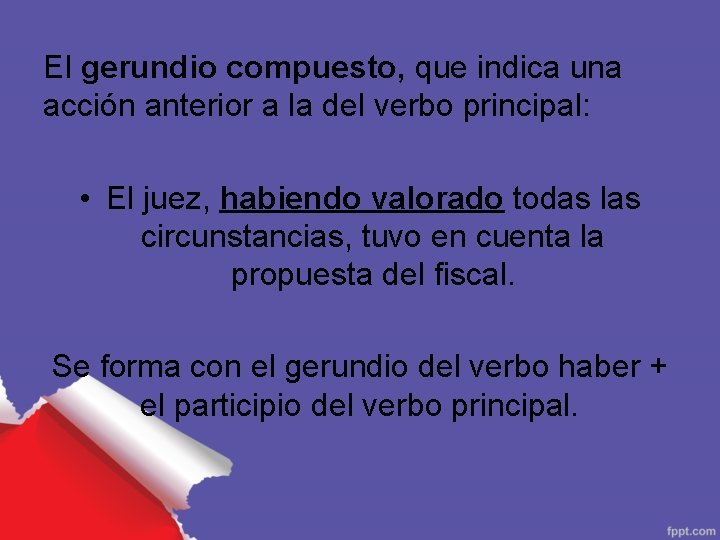 El gerundio compuesto, que indica una acción anterior a la del verbo principal:

• El juez, habiendo valorado todas las circunstancias, tuvo en cuenta la propuesta del fiscal.

Se forma con el gerundio del verbo haber + el participio del verbo principal.

fppt.com